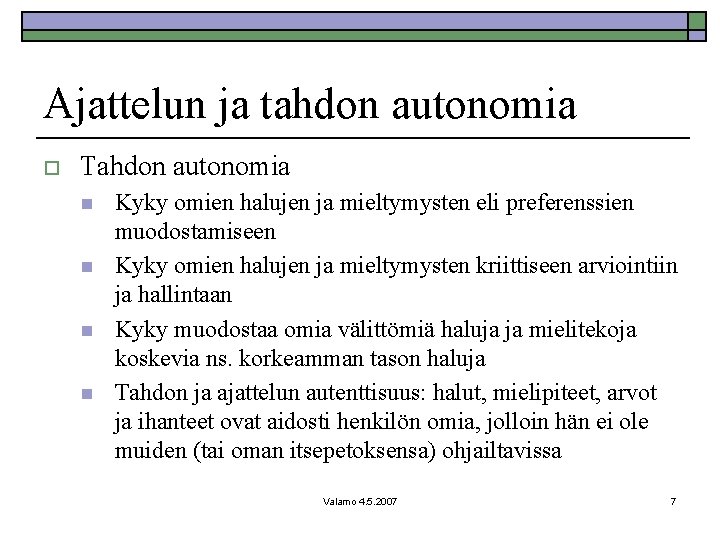 Ajattelun ja tahdon autonomia

Tahdon autonomia

Kyky omien halujen ja mieltymysten eli preferenssien muodostamiseen

Kyky omien halujen ja mieltymysten kriittiseen arviointiin ja hallintaan

Kyky muodostaa omia välittömiä haluja ja mielitekoja koskevia ns. korkeamman tason haluja

Tahdon ja ajattelun autenttisuus: halut, mielipiteet, arvot ja ihanteet ovat aidosti henkilön omia, jolloin hän ei ole muiden (tai oman itsepetoksensa) ohjailtavissa

Valamo 4.5.2007

7